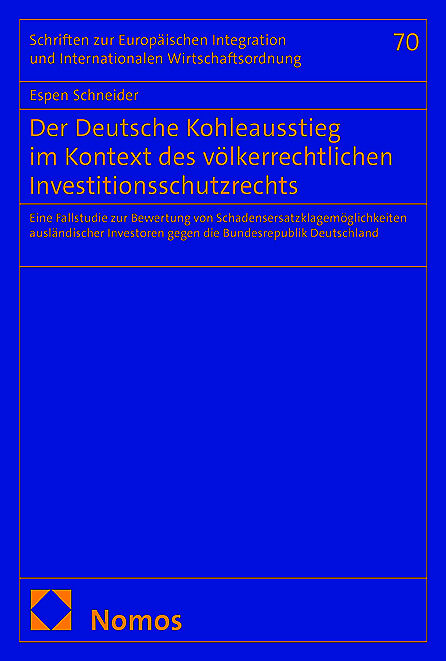 Schriften zur Europäischen Integration und Internationalen Wirtschaftsordnung

70

Espen Schneider

Der Deutsche Kohleausstieg im Kontext des völkerrechtlichen Investitionsschutzrechts

Eine Fallstudie zur Bewertung von Schadensersatzklagemöglichkeiten ausländischer Investoren gegen die Bundesrepublik Deutschland

Nomos